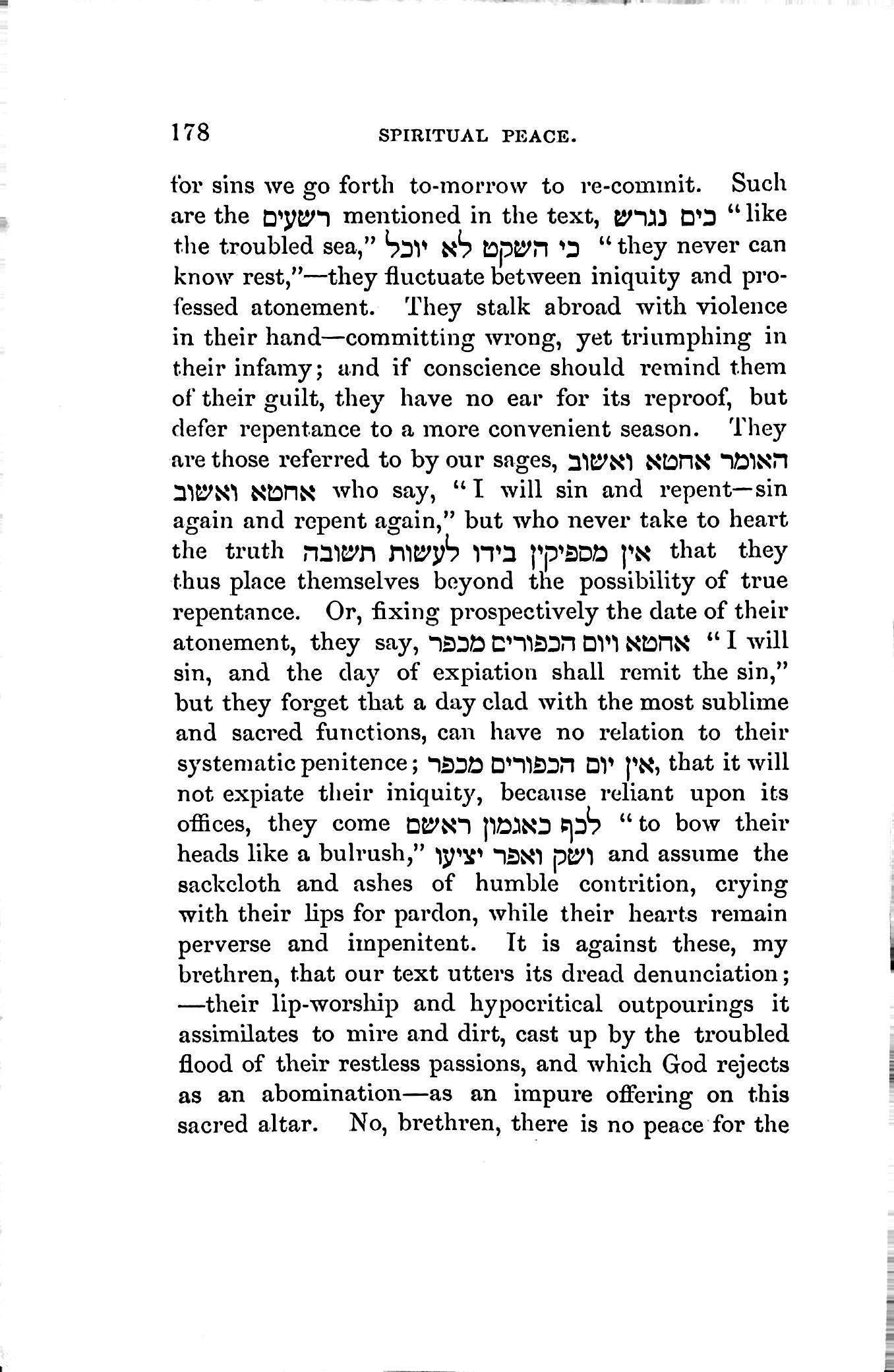 178 SPIRITUAL PEACE.

for sins we go forth to-morrow to re-commit. Such are the רשעים mentioned in the text, כים נגרש "like the troubled sea," כי השקט לא יוכל "they never can know rest,"—they fluctuate between iniquity and professed atonement. They stalk abroad with violence in their hand—committing wrong, yet triumphing in their infamy; and if conscience should remind them of their guilt, they have no ear for its reproof, but defer repentance to a more convenient season. They are those referred to by our sages, האומר אחטא ואשוב אחטא ואשוב who say, "I will sin and repent—sin again and repent again," but who never take to heart the truth אין מספיקין בידו לעשות תשובה that they thus place themselves beyond the possibility of true repentance. Or, fixing prospectively the date of their atonement, they say, אחטא ויום הכפורים מכפר "I will sin, and the day of expiation shall remit the sin," but they forget that a day clad with the most sublime and sacred functions, can have no relation to their systematic penitence; אין יום הכפורים מכפר, that it will not expiate their iniquity, because reliant upon its offices, they come לכף כאגמון ראשם "to bow their heads like a bulrush," ושק ואפר יציעו and assume the sackcloth and ashes of humble contrition, crying with their lips for pardon, while their hearts remain perverse and impenitent. It is against these, my brethren, that our text utters its dread denunciation; —their lip-worship and hypocritical outpourings it assimilates to mire and dirt, cast up by the troubled flood of their restless passions, and which God rejects as an abomination—as an impure offering on this sacred altar. No, brethren, there is no peace for the